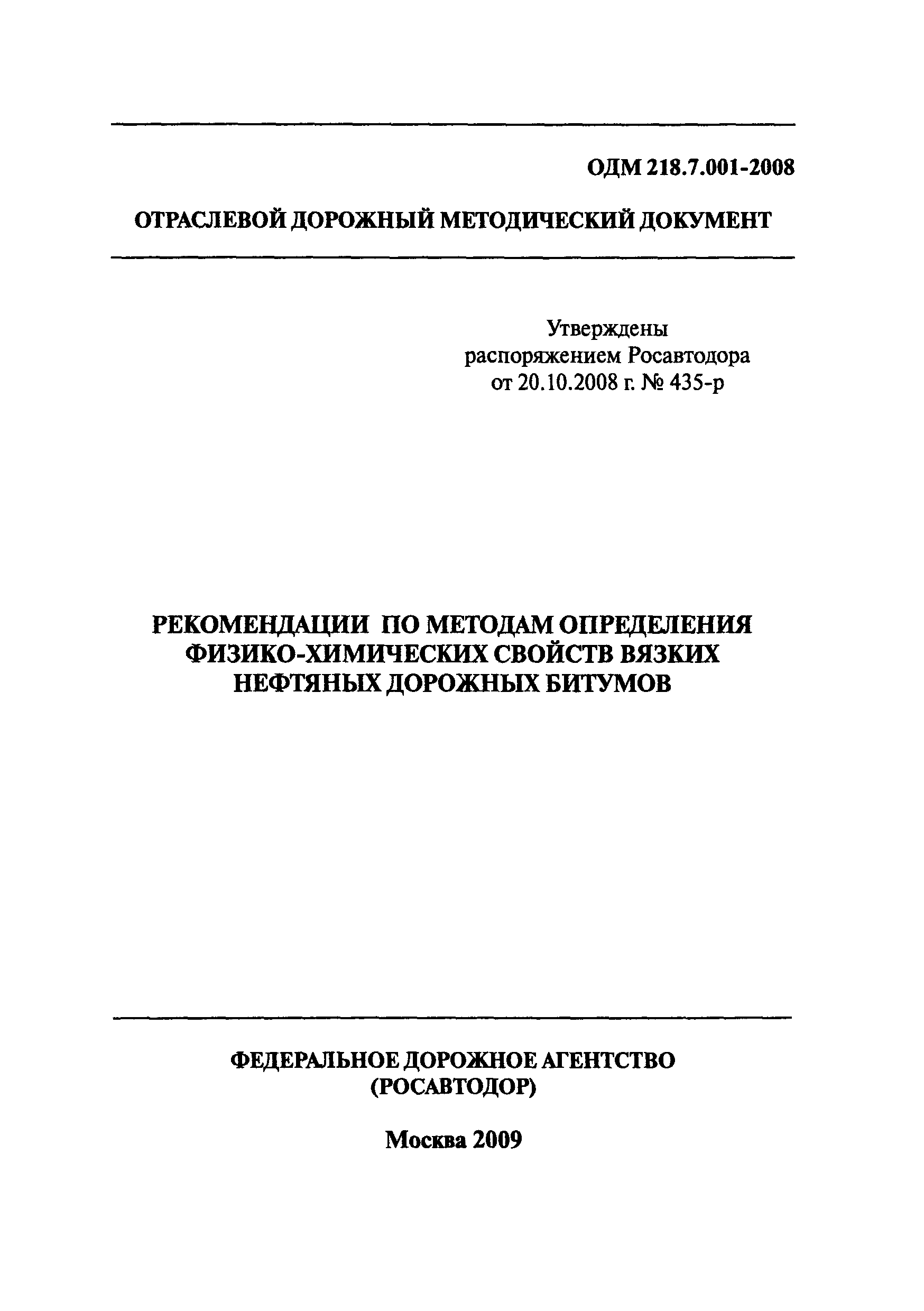 ОДМ 218.7.001-2008

ОТРАСЛЕВОЙ ДОРОЖНЫЙ МЕТОДИЧЕСКИЙ ДОКУМЕНТ

Утверждены
распоряжением Росавтодора
от 20.10.2008 г. № 435-р

РЕКОМЕНДАЦИИ ПО МЕТОДАМ ОПРЕДЕЛЕНИЯ ФИЗИКО-ХИМИЧЕСКИХ СВОЙСТВ ВЯЗКИХ НЕФТЯНЫХ ДОРОЖНЫХ БИТУМОВ

ФЕДЕРАЛЬНОЕ ДОРОЖНОЕ АГЕНТСТВО
(РОСАВТОДОР)

Москва 2009